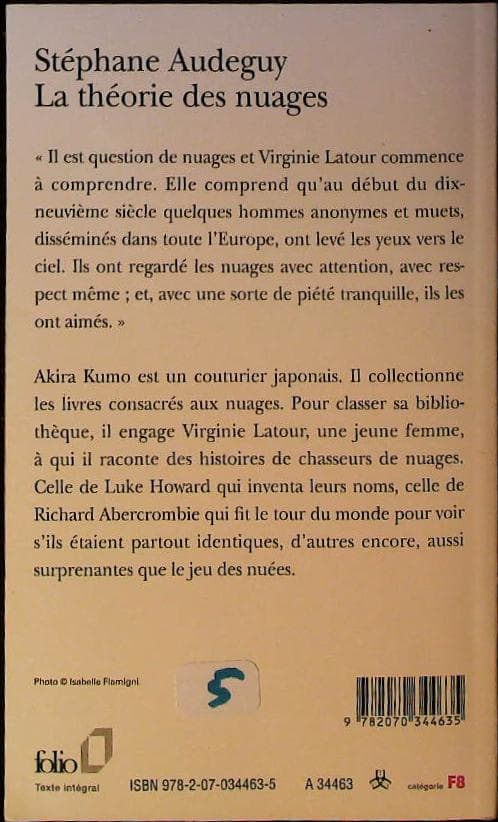 Stéphane Audeguy
La théorie des nuages

« Il est question de nuages et Virginie Latour commence à comprendre. Elle comprend qu'au début du dix-neuvième siècle quelques hommes anonymes et muets, disséminés dans toute l'Europe, ont levé les yeux vers le ciel. Ils ont regardé les nuages avec attention, avec respect même ; et, avec une sorte de piété tranquille, ils les ont aimés. »

Akira Kumo est un couturier japonais. Il collectionne les livres consacrés aux nuages. Pour classer sa bibliothèque, il engage Virginie Latour, une jeune femme, à qui il raconte des histoires de chasseurs de nuages. Celle de Luke Howard qui inventa leurs noms, celle de Richard Abercrombie qui fit le tour du monde pour voir s'ils étaient partout identiques, d'autres encore, aussi surprenantes que le jeu des nuées.

Photo © Isabelle Flamigni

5

9 782070 344635

folio

Texte intégral

ISBN 978-2-07-034463-5

A 34463

catégorie F8